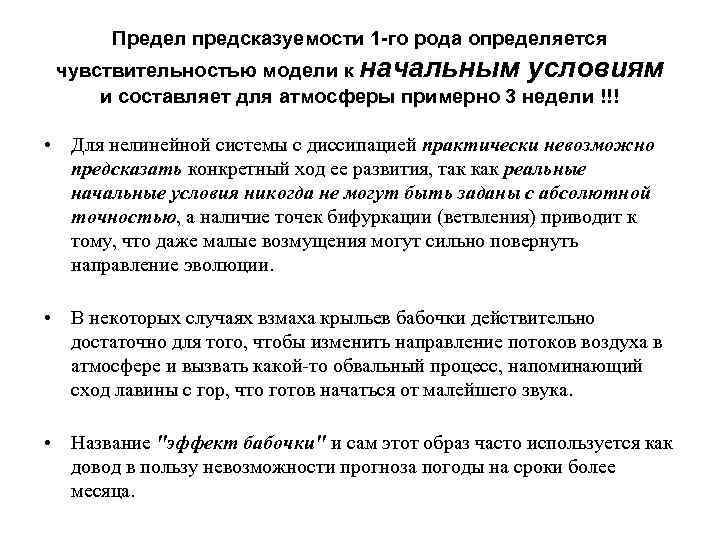 Предел предсказуемости 1-го рода определяется чувствительностью модели к начальным условиям и составляет для атмосферы примерно 3 недели !!!

• Для нелинейной системы с диссипацией практически невозможно предсказать конкретный ход ее развития, так как реальные начальные условия никогда не могут быть заданы с абсолютной точностью, а наличие точек бифуркации (ветвления) приводит к тому, что даже малые возмущения могут сильно повернуть направление эволюции.

• В некоторых случаях взмаха крыльев бабочки действительно достаточно для того, чтобы изменить направление потоков воздуха в атмосфере и вызвать какой-то обвальный процесс, напоминающий сход лавины с гор, что готов начаться от малейшего звука.

• Название "эффект бабочки" и сам этот образ часто используется как довод в пользу невозможности прогноза погоды на сроки более месяца.